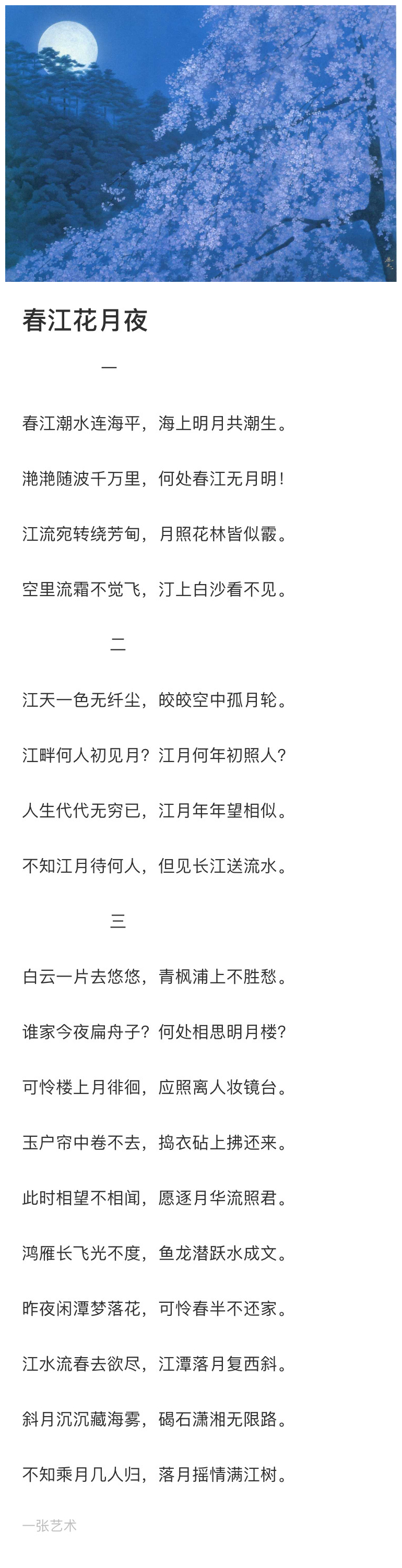 春江花月夜

一

春江潮水连海平，海上明月共潮生。

滟滟随波千万里，何处春江无月明！

江流宛转绕芳甸，月照花林皆似霰。

空里流霜不觉飞，汀上白沙看不见。

二

江天一色无纤尘，皎皎空中孤月轮。

江畔何人初见月？江月何年初照人？

人生代代无穷已，江月年年望相似。

不知江月待何人，但见长江送流水。

三

白云一片去悠悠，青枫浦上不胜愁。

谁家今夜扁舟子？何处相思明月楼？

可怜楼上月徘徊，应照离人妆镜台。

玉户帘中卷不去，捣衣砧上拂还来。

此时相望不相闻，愿逐月华流照君。

鸿雁长飞光不度，鱼龙潜跃水成文。

昨夜闲潭梦落花，可怜春半不还家。

江水流春去欲尽，江潭落月复西斜。

斜月沉沉藏海雾，碣石潇湘无限路。

不知乘月几人归，落月摇情满江树。

一张艺术